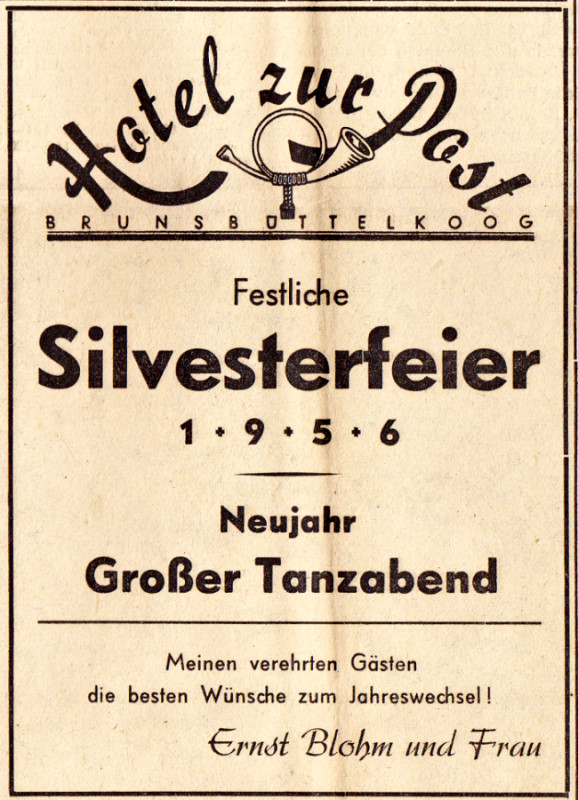 Hotel zur Post

BRUNSBÜTTELKOOG

Festliche

Silvesterfeier

1 • 9 • 5 • 6

Neujahr

Großer Tanzabend

Meinen verehrten Gästen die besten Wünsche zum Jahreswechsel!

Ernst Blohm und Frau